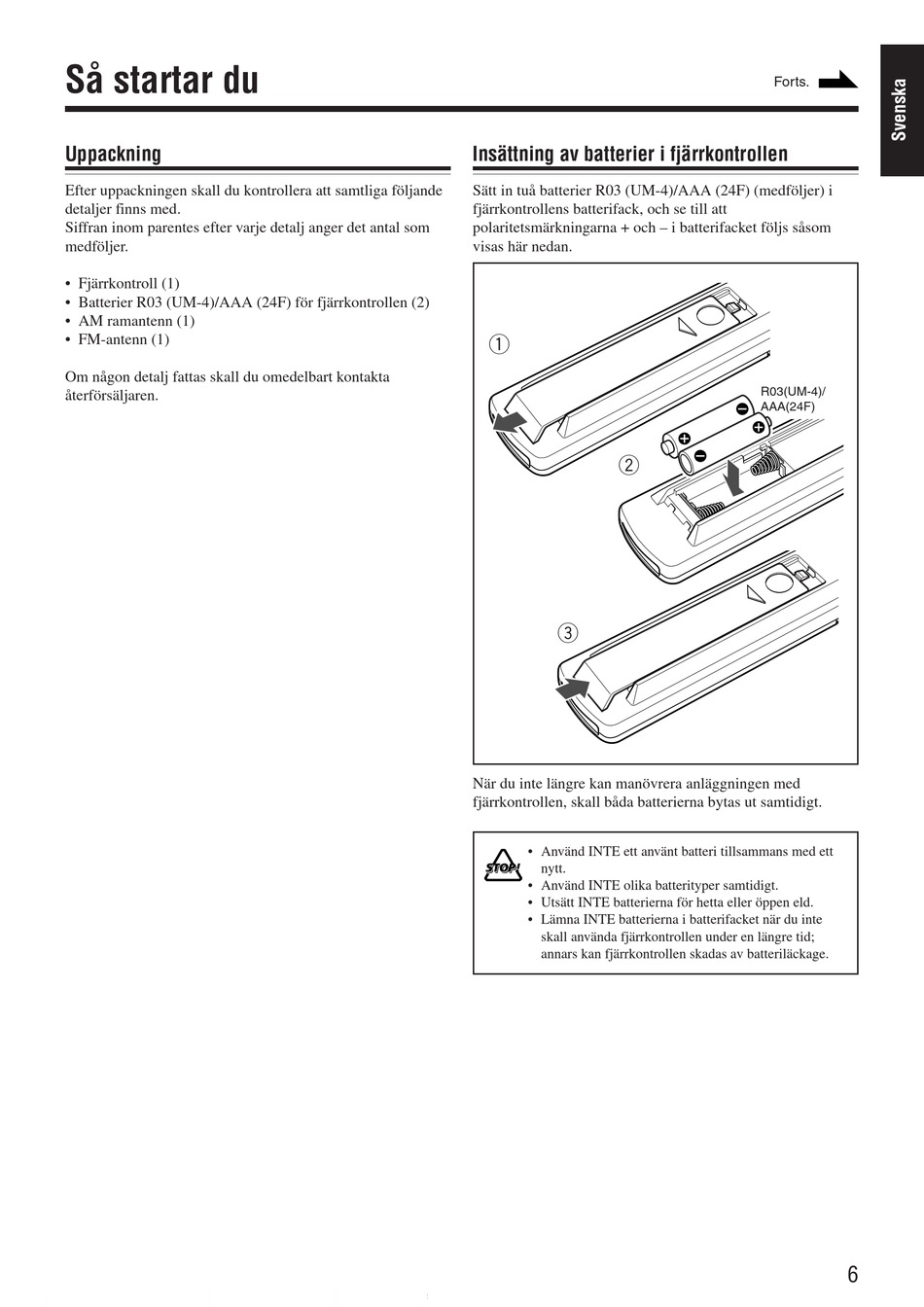 Så startar du

Forts.

Svenska

Uppackning

Efter uppackningen skall du kontrollera att samtliga följande detaljer finns med.
Siffran inom parentes efter varje detalj anger det antal som medföljer.

• Fjärrkontroll (1)
• Batterier R03 (UM-4)/AAA (24F) för fjärrkontrollen (2)
• AM ramantenn (1)
• FM-antenn (1)

Om någon detalj fattas skall du omedelbart kontakta återförsäljaren.

Insättning av batterier i fjärrkontrollen

Sätt in tuå batterier R03 (UM-4)/AAA (24F) (medföljer) i fjärrkontrollens batterifack, och se till att polaritetsmärkningarna + och – i batterifacket följs såsom visas här nedan.

1

R03(UM-4)/
AAA(24F)

2

3

När du inte längre kan manövrera anläggningen med fjärrkontrollen, skall båda batterierna bytas ut samtidigt.

STOP!

• Använd INTE ett använt batteri tillsammans med ett nytt.
• Använd INTE olika batterityper samtidigt.
• Utsätt INTE batterierna för hetta eller öppen eld.
• Lämna INTE batterierna i batterifacket när du inte skall använda fjärrkontrollen under en längre tid; annars kan fjärrkontrollen skadas av batteriläckage.

6